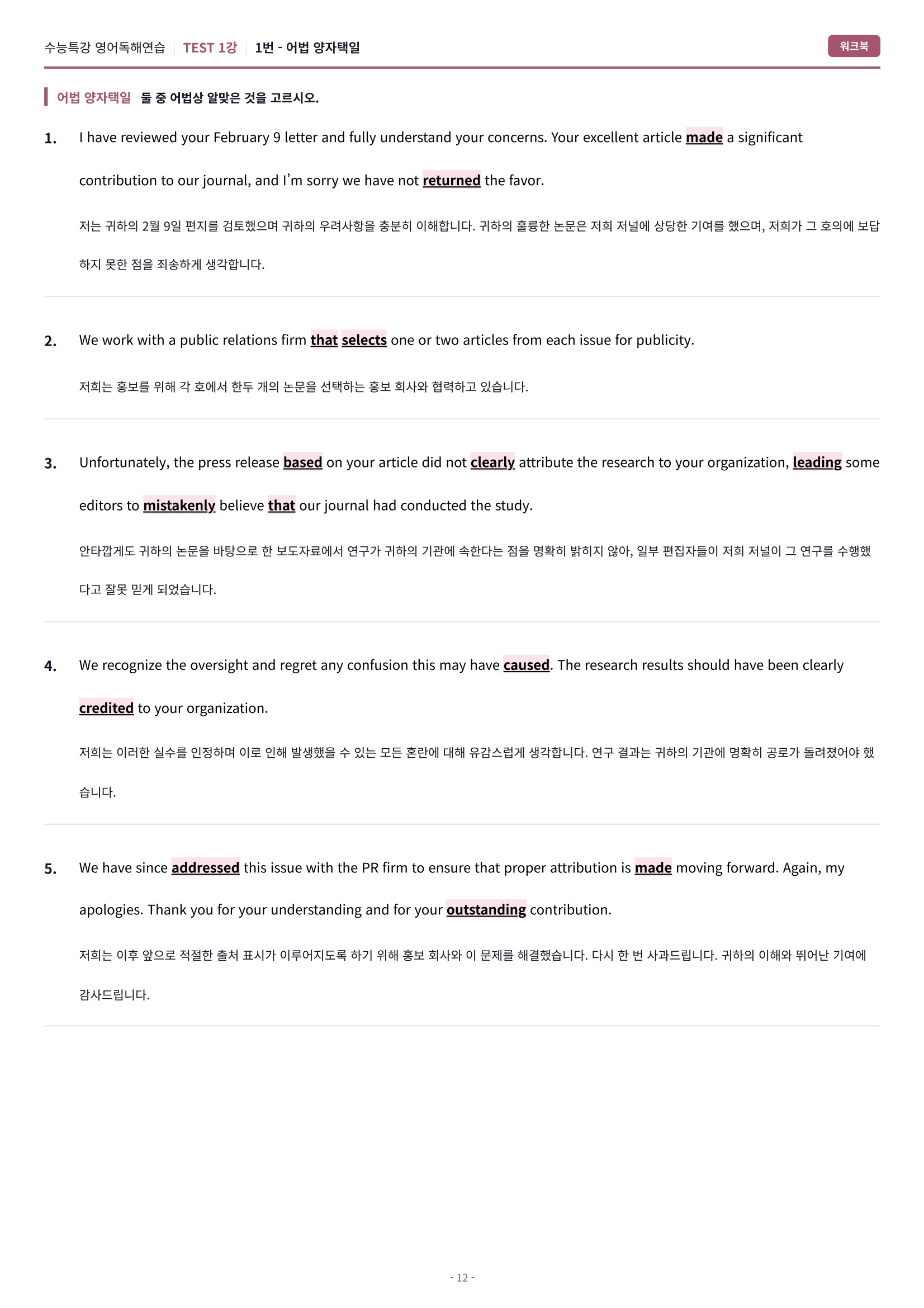 수능특강 영어독해연습 | TEST 1강 | 1번 - 어법 양자택일

워크북

어법 양자택일 둘 중 어법상 알맞은 것을 고르시오.

1. I have reviewed your February 9 letter and fully understand your concerns. Your excellent article made a significant contribution to our journal, and I'm sorry we have not returned the favor.

저는 귀하의 2월 9일 편지를 검토했으며 귀하의 우려사항을 충분히 이해합니다. 귀하의 훌륭한 논문은 저희 저널에 상당한 기여를 했으며, 저희가 그 호의에 보답하지 못한 점을 죄송하게 생각합니다.

2. We work with a public relations firm that selects one or two articles from each issue for publicity.

저희는 홍보를 위해 각 호에서 한두 개의 논문을 선택하는 홍보 회사와 협력하고 있습니다.

3. Unfortunately, the press release based on your article did not clearly attribute the research to your organization, leading some editors to mistakenly believe that our journal had conducted the study.

안타깝게도 귀하의 논문을 바탕으로 한 보도자료에서 연구가 귀하의 기관에 속한다는 점을 명확히 밝히지 않아, 일부 편집자들이 저희 저널이 그 연구를 수행했다고 잘못 믿게 되었습니다.

4. We recognize the oversight and regret any confusion this may have caused. The research results should have been clearly credited to your organization.

저희는 이러한 실수를 인정하며 이로 인해 발생했을 수 있는 모든 혼란에 대해 유감스럽게 생각합니다. 연구 결과는 귀하의 기관에 명확히 공로가 돌려졌어야 했습니다.

5. We have since addressed this issue with the PR firm to ensure that proper attribution is made moving forward. Again, my apologies. Thank you for your understanding and for your outstanding contribution.

저희는 이후 앞으로 적절한 출처 표시가 이루어지도록 하기 위해 홍보 회사와 이 문제를 해결했습니다. 다시 한 번 사과드립니다. 귀하의 이해와 뛰어난 기여에 감사드립니다.

- 12 -